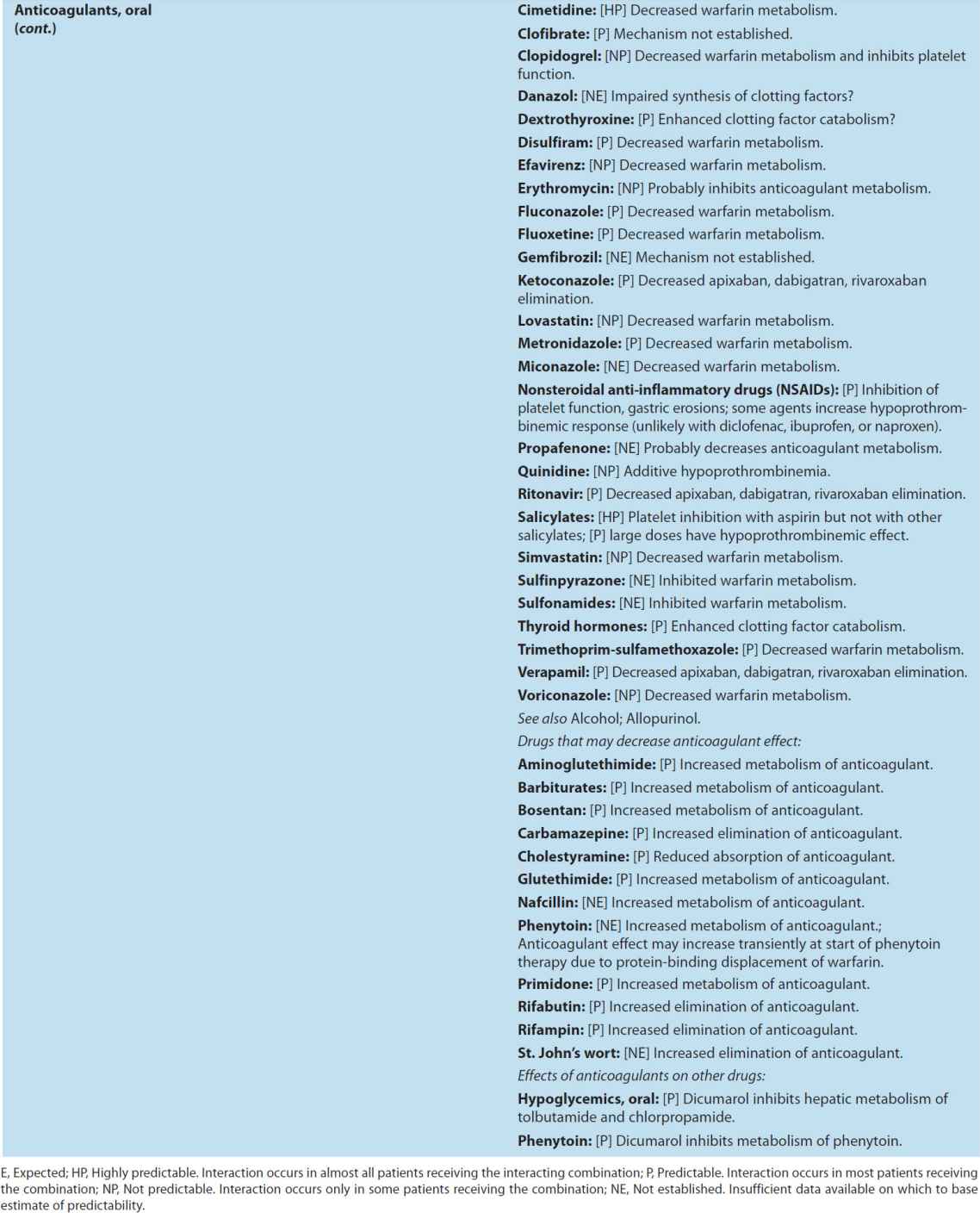 Anticoagulants, oral (cont.)

Cimetidine: [HP] Decreased warfarin metabolism.
Clofibrate: [P] Mechanism not established.
Clopidogrel: [NP] Decreased warfarin metabolism and inhibits platelet function.
Danazol: [NE] Impaired synthesis of clotting factors?
Dextrothyroxine: [P] Enhanced clotting factor catabolism?
Disulfiram: [P] Decreased warfarin metabolism.
Efavirenz: [NP] Decreased warfarin metabolism.
Erythromycin: [NP] Probably inhibits anticoagulant metabolism.
Fluconazole: [P] Decreased warfarin metabolism.
Fluoxetine: [P] Decreased warfarin metabolism.
Gemfibrozil: [NE] Mechanism not established.
Ketoconazole: [P] Decreased apixaban, dabigatran, rivaroxaban elimination.
Lovastatin: [NP] Decreased warfarin metabolism.
Metronidazole: [P] Decreased warfarin metabolism.
Miconazole: [NE] Decreased warfarin metabolism.
Nonsteroidal anti-inflammatory drugs (NSAIDs): [P] Inhibition of platelet function, gastric erosions; some agents increase hypoprothrombinemic response (unlikely with diclofenac, ibuprofen, or naproxen).
Propafenone: [NE] Probably decreases anticoagulant metabolism.
Quinidine: [NP] Additive hypoprothrombinemia.
Ritonavir: [P] Decreased apixaban, dabigatran, rivaroxaban elimination.
Salicylates: [HP] Platelet inhibition with aspirin but not with other salicylates; [P] large doses have hypoprothrombinemic effect.
Simvastatin: [NP] Decreased warfarin metabolism.
Sulfinpyrazone: [NE] Inhibited warfarin metabolism.
Sulfonamides: [NE] Inhibited warfarin metabolism.
Thyroid hormones: [P] Enhanced clotting factor catabolism.
Trimethoprim-sulfamethoxazole: [P] Decreased warfarin metabolism.
Verapamil: [P] Decreased apixaban, dabigatran, rivaroxaban elimination.
Voriconazole: [NP] Decreased warfarin metabolism.
See also Alcohol; Allopurinol.
Drugs that may decrease anticoagulant effect:
Aminoglutethimide: [P] Increased metabolism of anticoagulant.
Barbiturates: [P] Increased metabolism of anticoagulant.
Bosentan: [P] Increased metabolism of anticoagulant.
Carbamazepine: [P] Increased elimination of anticoagulant.
Cholestyramine: [P] Reduced absorption of anticoagulant.
Glutethimide: [P] Increased metabolism of anticoagulant.
Nafcillin: [NE] Increased metabolism of anticoagulant.
Phenytoin: [NE] Increased metabolism of anticoagulant.; Anticoagulant effect may increase transiently at start of phenytoin therapy due to protein-binding displacement of warfarin.
Primidone: [P] Increased metabolism of anticoagulant.
Rifabutin: [P] Increased elimination of anticoagulant.
Rifampin: [P] Increased elimination of anticoagulant.
St. John's wort: [NE] Increased elimination of anticoagulant.
Effects of anticoagulants on other drugs:
Hypoglycemics, oral: [P] Dicumarol inhibits hepatic metabolism of tolbutamide and chlorpropamide.
Phenytoin: [P] Dicumarol inhibits metabolism of phenytoin.

E, Expected; HP, Highly predictable. Interaction occurs in almost all patients receiving the interacting combination; P, Predictable. Interaction occurs in most patients receiving the combination; NP, Not predictable. Interaction occurs only in some patients receiving the combination; NE, Not established. Insufficient data available on which to base estimate of predictability.